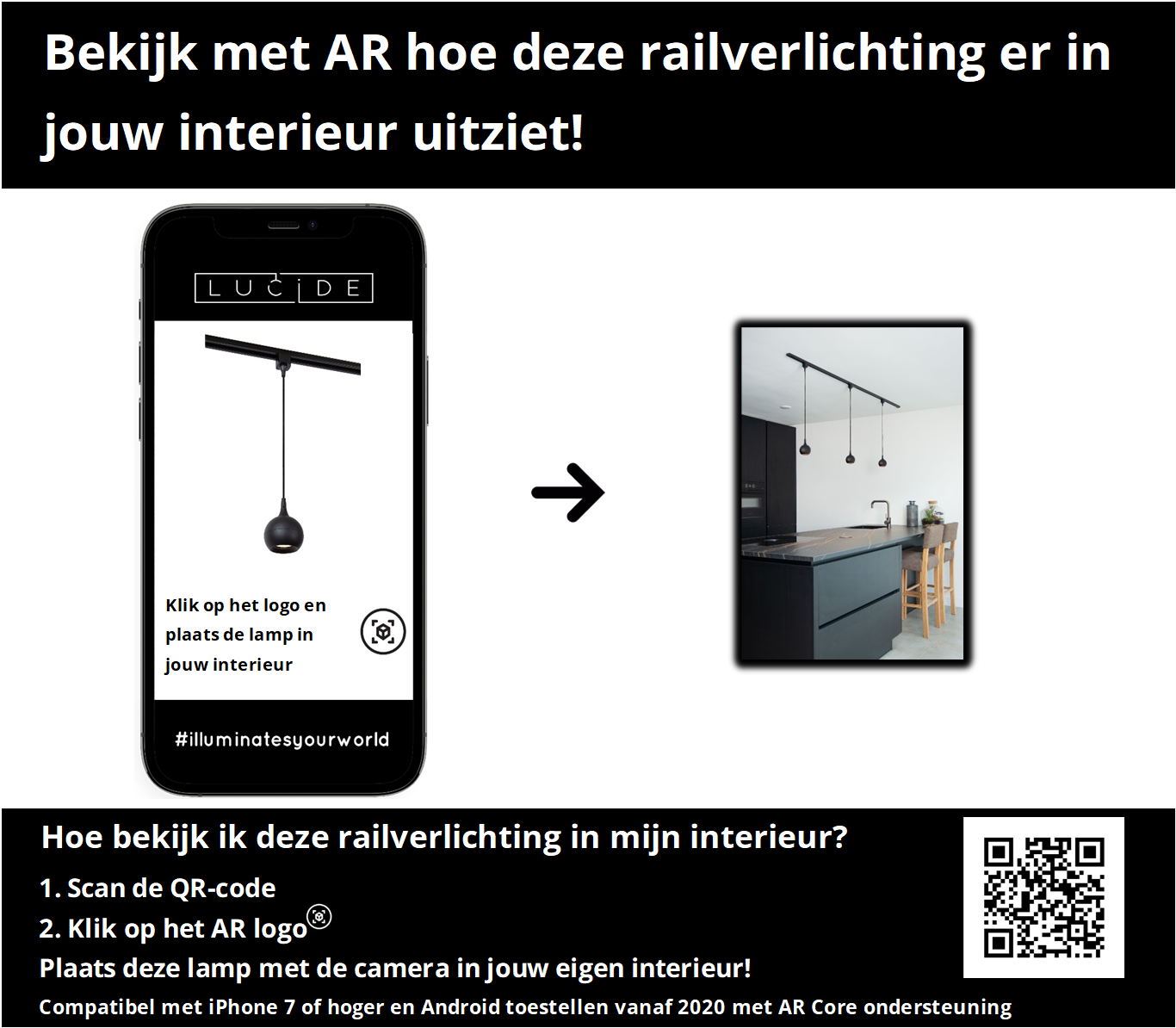 Bekijk met AR hoe deze railverlichting er in jouw interieur uitziet!

LUCIDE

Klik op het logo en plaats de lamp in jouw interieur

#illuminatesyourworld

Hoe bekijk ik deze railverlichting in mijn interieur?

1. Scan de QR-code

2. Klik op het AR logo

Plaats deze lamp met de camera in jouw eigen interieur!

Compatibel met iPhone 7 of hoger en Android toestellen vanaf 2020 met AR Core ondersteuning